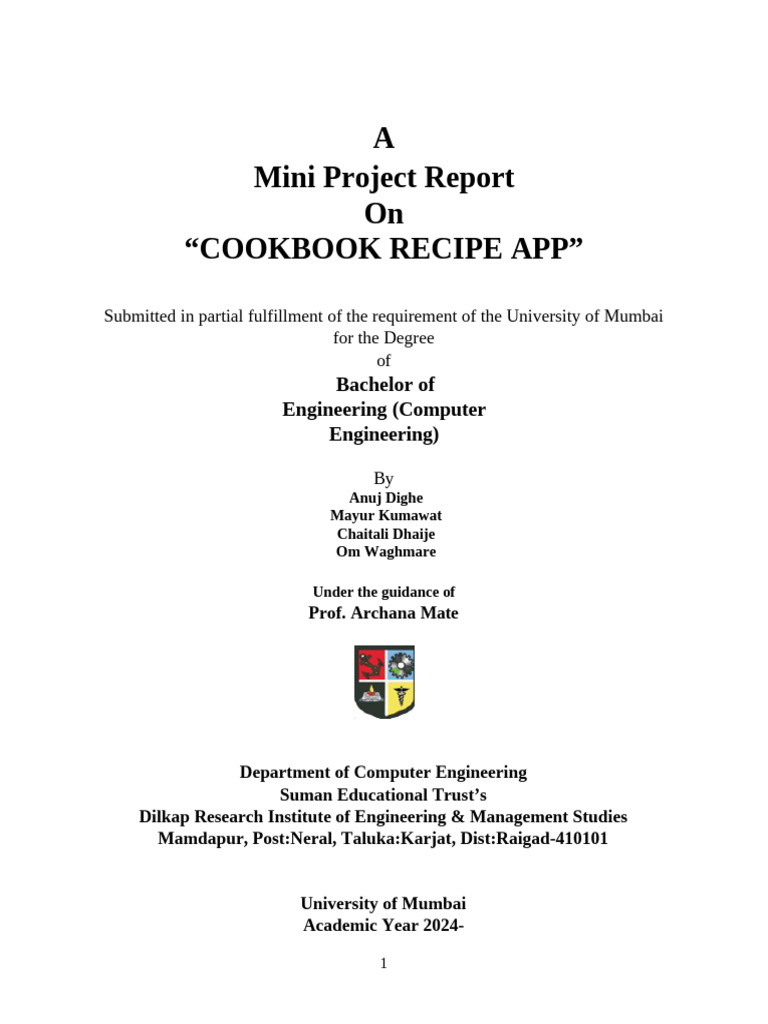 A
Mini Project Report
On
“COOKBOOK RECIPE APP”

Submitted in partial fulfillment of the requirement of the University of Mumbai for the Degree
of

Bachelor of
Engineering (Computer
Engineering)

By
Anuj Dighe
Mayur Kumawat
Chaitali Dhaije
Om Waghmare

Under the guidance of
Prof. Archana Mate

Department of Computer Engineering
Suman Educational Trust’s
Dilkap Research Institute of Engineering & Management Studies
Mamdapur, Post:Neral, Taluka:Karjat, Dist:Raigad-410101

University of Mumbai
Academic Year 2024-

1